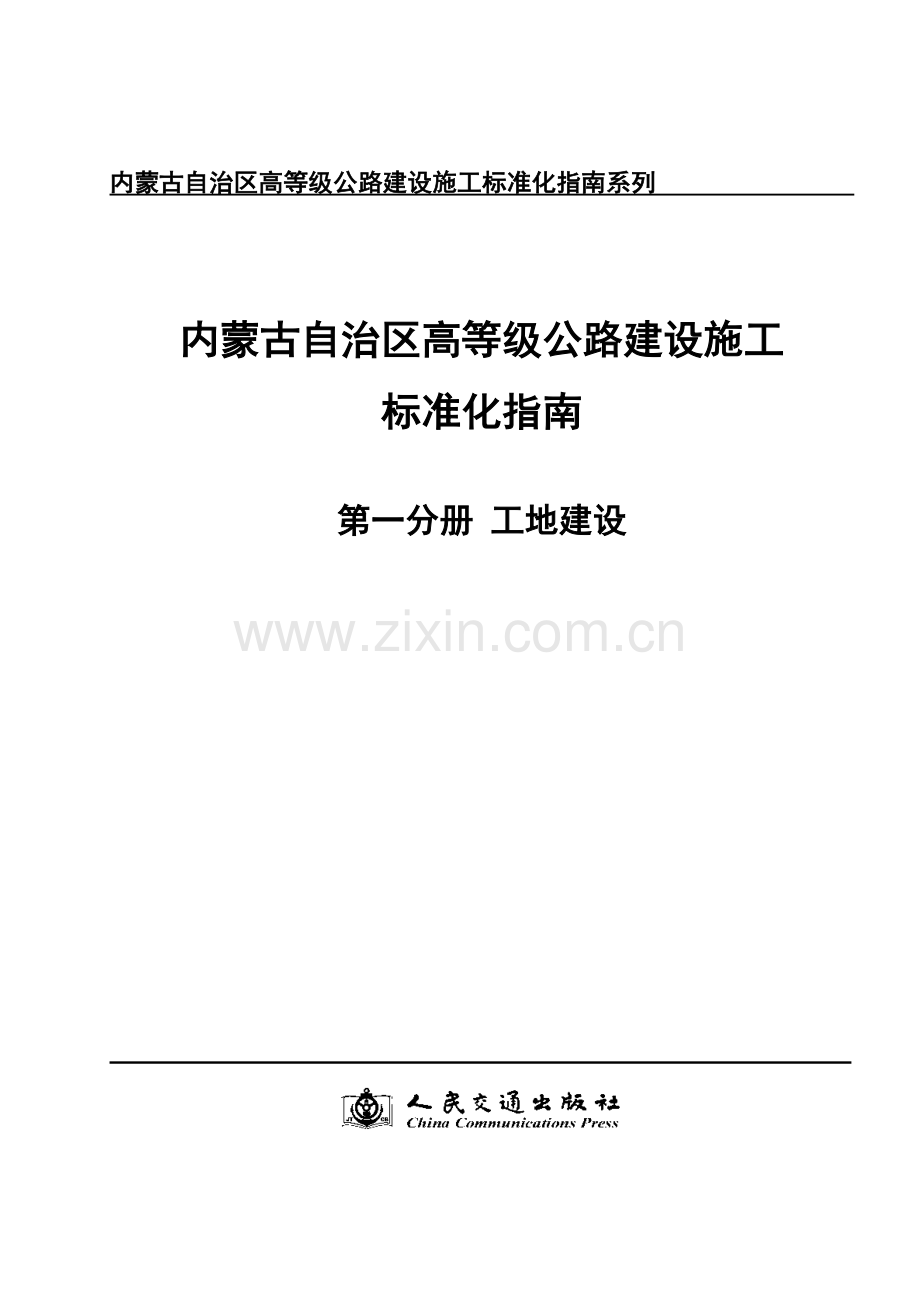 内蒙古自治区高等级公路建设施工标准化指南系列

内蒙古自治区高等级公路建设施工
标准化指南

第一分册 工地建设

www.zixin.com.cn

人民交通出版社
China Communications Press